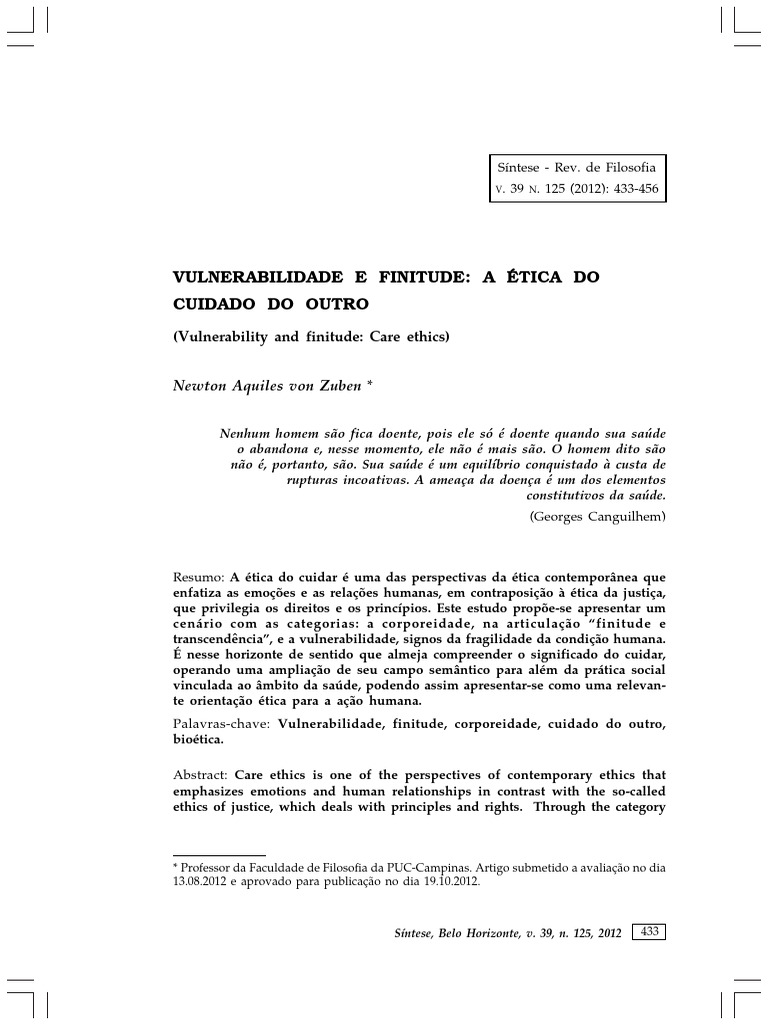 Síntese - Rev. de Filosofia
v. 39 n. 125 (2012): 433-456

VULNERABILIDADE E FINITUDE: A ÉTICA DO CUIDADO DO OUTRO

(Vulnerability and finitude: Care ethics)

Newton Aquiles von Zuben *

Nenhum homem são fica doente, pois ele só é doente quando sua saúde o abandona e, nesse momento, ele não é mais são. O homem dito são não é, portanto, são. Sua saúde é um equilíbrio conquistado à custa de rupturas incoativas. A ameaça da doença é um dos elementos constitutivos da saúde.
(Georges Canguilhem)

Resumo: A ética do cuidar é uma das perspectivas da ética contemporânea que enfatiza as emoções e as relações humanas, em contraposição à ética da justiça, que privilegia os direitos e os princípios. Este estudo propõe-se apresentar um cenário com as categorias: a corporeidade, na articulação "finitude e transcendência", e a vulnerabilidade, signos da fragilidade da condição humana. É nesse horizonte de sentido que almeja compreender o significado do cuidar, operando uma ampliação de seu campo semântico para além da prática social vinculada ao âmbito da saúde, podendo assim apresentar-se como uma relevante orientação ética para a ação humana.

Palavras-chave: Vulnerabilidade, finitude, corporeidade, cuidado do outro, bioética.

Abstract: Care ethics is one of the perspectives of contemporary ethics that emphasizes emotions and human relationships in contrast with the so-called ethics of justice, which deals with principles and rights. Through the category

* Professor da Faculdade de Filosofia da PUC-Campinas. Artigo submetido a avaliação no dia 13.08.2012 e aprovado para publicação no dia 19.10.2012.

Síntese, Belo Horizonte, v. 39, n. 125, 2012 433